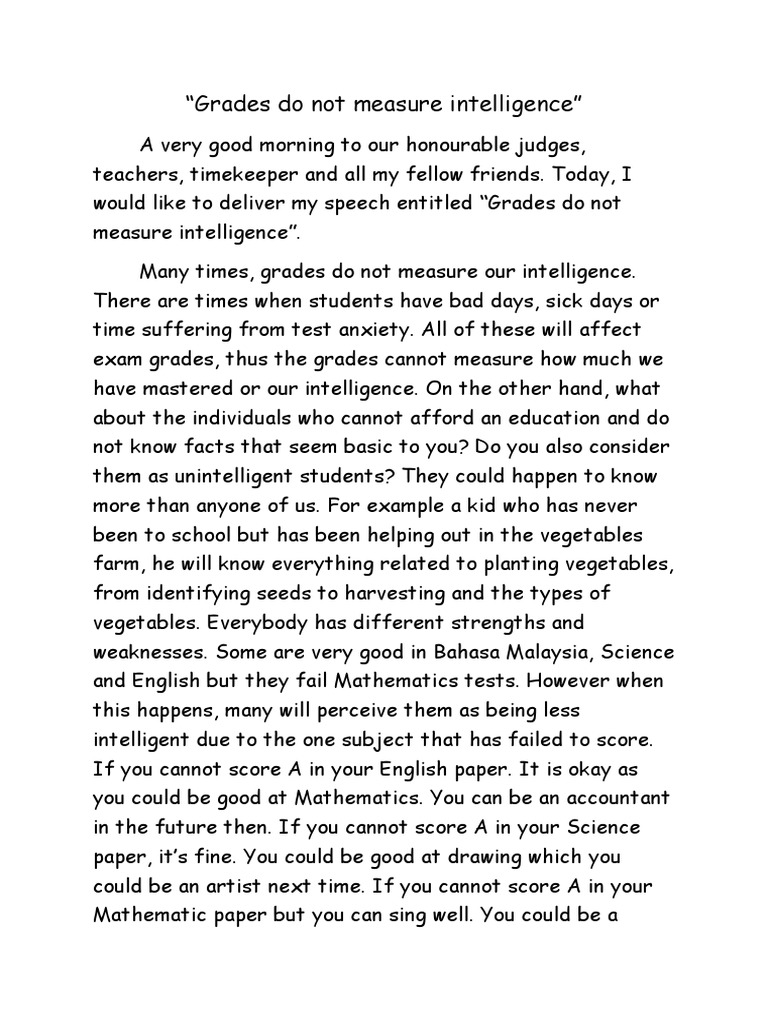 “Grades do not measure intelligence”

A very good morning to our honourable judges, teachers, timekeeper and all my fellow friends. Today, I would like to deliver my speech entitled “Grades do not measure intelligence”.

Many times, grades do not measure our intelligence. There are times when students have bad days, sick days or time suffering from test anxiety. All of these will affect exam grades, thus the grades cannot measure how much we have mastered or our intelligence. On the other hand, what about the individuals who cannot afford an education and do not know facts that seem basic to you? Do you also consider them as unintelligent students? They could happen to know more than anyone of us. For example a kid who has never been to school but has been helping out in the vegetables farm, he will know everything related to planting vegetables, from identifying seeds to harvesting and the types of vegetables. Everybody has different strengths and weaknesses. Some are very good in Bahasa Malaysia, Science and English but they fail Mathematics tests. However when this happens, many will perceive them as being less intelligent due to the one subject that has failed to score. If you cannot score A in your English paper. It is okay as you could be good at Mathematics. You can be an accountant in the future then. If you cannot score A in your Science paper, it’s fine. You could be good at drawing which you could be an artist next time. If you cannot score A in your Mathematic paper but you can sing well. You could be a